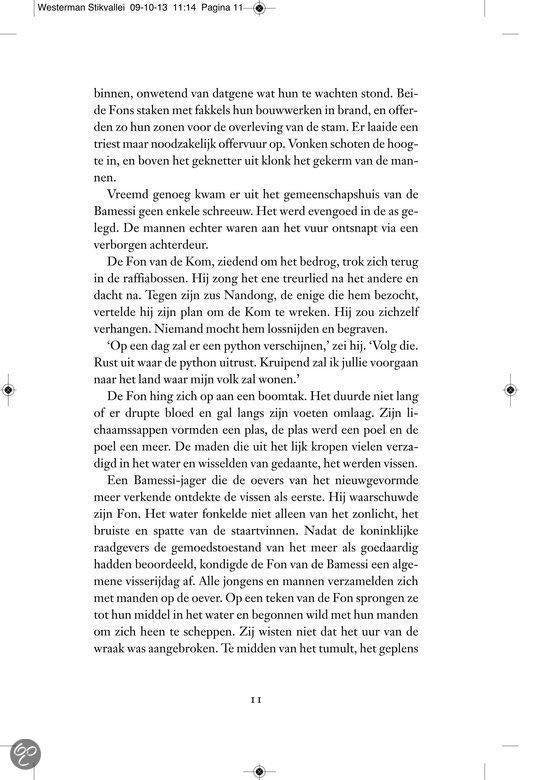 Westerman Stikvallei 09-10-13 11:14 Pagina 11

binnen, onwetend van datgene wat hun te wachten stond. Beide Fons staken met fakkels hun bouwwerken in brand, en offerden zo hun zonen voor de overleving van de stam. Er laaide een triest maar noodzakelijk offervuur op. Vonken schoten de hoogte in, en boven het geknetter uit klonk het gekerm van de mannen.

Vreemd genoeg kwam er uit het gemeenschapshuis van de Bamessi geen enkele schreeuw. Het werd evengoed in de as gelegd. De mannen echter waren aan het vuur ontsnapt via een verborgen achterdeur.

De Fon van de Kom, ziedend om het bedrog, trok zich terug in de raffiabossen. Hij zong het ene treurlied na het andere en dacht na. Tegen zijn zus Nandong, de enige die hem bezocht, vertelde hij zijn plan om de Kom te wreken. Hij zou zichzelf verhangen. Niemand mocht hem lossnijden en begraven.

'Op een dag zal er een python verschijnen,' zei hij. 'Volg die. Rust uit waar de python uitrust. Kruipend zal ik jullie voorgaan naar het land waar mijn volk zal wonen.'

De Fon hing zich op aan een boomtak. Het duurde niet lang of er drupte bloed en gal langs zijn voeten omlaag. Zijn lichaamssappen vormden een plas, de plas werd een poel en de poel een meer. De maden die uit het lijk kropen vielen verzadigd in het water en wisselden van gedaante, het werden vissen.

Een Bamessi-jager die de oevers van het nieuwgevormde meer verkende ontdekte de vissen als eerste. Hij waarschuwde zijn Fon. Het water fonkelde niet alleen van het zonlicht, het bruiste en spatte van de staartvinnen. Nadat de koninklijke raadgevers de gemoedstoestand van het meer als goedaardig hadden beoordeeld, kondigde de Fon van de Bamessi een algemene visserijdag af. Alle jongens en mannen verzamelden zich met manden op de oever. Op een teken van de Fon sprongen ze tot hun middel in het water en begonnen wild met hun manden om zich heen te scheppen. Zij wisten niet dat het uur van de wraak was aangebroken. Te midden van het tumult, het geplens

11